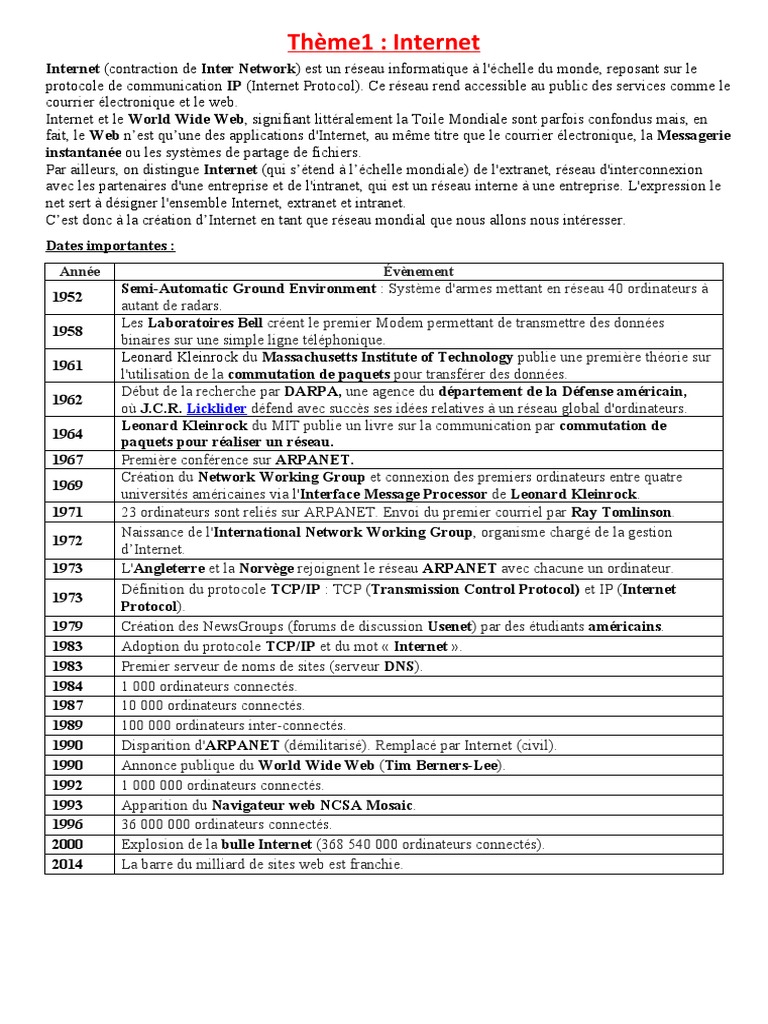 Thème1 : Internet

Internet (contraction de Inter Network) est un réseau informatique à l'échelle du monde, reposant sur le protocole de communication IP (Internet Protocol). Ce réseau rend accessible au public des services comme le courrier électronique et le web.
Internet et le World Wide Web, signifiant littéralement la Toile Mondiale sont parfois confondus mais, en fait, le Web n'est qu'une des applications d'Internet, au même titre que le courrier électronique, la Messagerie instantanée ou les systèmes de partage de fichiers.
Par ailleurs, on distingue Internet (qui s'étend à l'échelle mondiale) de l'extranet, réseau d'interconnexion avec les partenaires d'une entreprise et de l'intranet, qui est un réseau interne à une entreprise. L'expression le net sert à désigner l'ensemble Internet, extranet et intranet.
C'est donc à la création d'Internet en tant que réseau mondial que nous allons nous intéresser.

Dates importantes :

| Année | Évènement |
|---|---|
| 1952 | Semi-Automatic Ground Environment : Système d'armes mettant en réseau 40 ordinateurs à autant de radars. |
| 1958 | Les Laboratoires Bell créent le premier Modem permettant de transmettre des données binaires sur une simple ligne téléphonique. |
| 1961 | Leonard Kleinrock du Massachusetts Institute of Technology publie une première théorie sur l'utilisation de la commutation de paquets pour transférer des données. |
| 1962 | Début de la recherche par DARPA, une agence du département de la Défense américain, où J.C.R. Licklider défend avec succès ses idées relatives à un réseau global d'ordinateurs. |
| 1964 | Leonard Kleinrock du MIT publie un livre sur la communication par commutation de paquets pour réaliser un réseau. |
| 1967 | Première conférence sur ARPANET. |
| 1969 | Création du Network Working Group et connexion des premiers ordinateurs entre quatre universités américaines via l'Interface Message Processor de Leonard Kleinrock. |
| 1971 | 23 ordinateurs sont reliés sur ARPANET. Envoi du premier courriel par Ray Tomlinson. |
| 1972 | Naissance de l'International Network Working Group, organisme chargé de la gestion d'Internet. |
| 1973 | L'Angleterre et la Norvège rejoignent le réseau ARPANET avec chacune un ordinateur. |
| 1973 | Définition du protocole TCP/IP : TCP (Transmission Control Protocol) et IP (Internet Protocol). |
| 1979 | Création des NewsGroups (forums de discussion Usenet) par des étudiants américains. |
| 1983 | Adoption du protocole TCP/IP et du mot « Internet ». |
| 1983 | Premier serveur de noms de sites (serveur DNS). |
| 1984 | 1 000 ordinateurs connectés. |
| 1987 | 10 000 ordinateurs connectés. |
| 1989 | 100 000 ordinateurs inter-connectés. |
| 1990 | Disparition d'ARPANET (démilitarisé). Remplacé par Internet (civil). |
| 1990 | Annonce publique du World Wide Web (Tim Berners-Lee). |
| 1992 | 1 000 000 ordinateurs connectés. |
| 1993 | Apparition du Navigateur web NCSA Mosaic. |
| 1996 | 36 000 000 ordinateurs connectés. |
| 2000 | Explosion de la bulle Internet (368 540 000 ordinateurs connectés). |
| 2014 | La barre du milliard de sites web est franchie. |